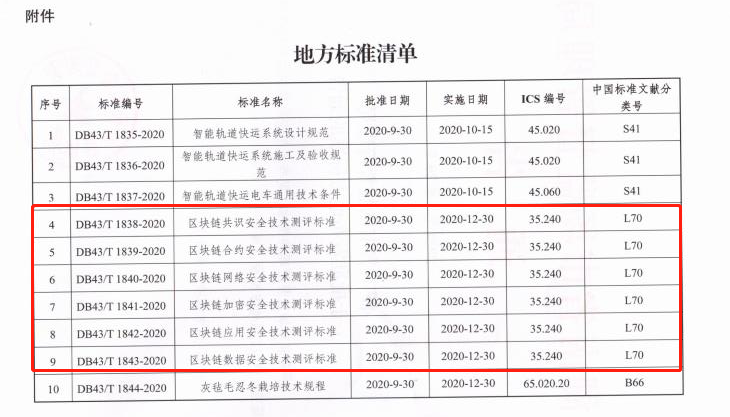 附件

地方标准清单

| 序号 | 标准编号 | 标准名称 | 批准日期 | 实施日期 | ICS 编号 | 中国标准文献分类号 |
|---|---|---|---|---|---|---|
| 1 | DB43/T 1835-2020 | 智能轨道快运系统设计规范 | 2020-9-30 | 2020-10-15 | 45.020 | S41 |
| 2 | DB43/T 1836-2020 | 智能轨道快运系统施工及验收规范 | 2020-9-30 | 2020-10-15 | 45.020 | S41 |
| 3 | DB43/T 1837-2020 | 智能轨道快运电车通用技术条件 | 2020-9-30 | 2020-10-15 | 45.060 | S41 |
| 4 | DB43/T 1838-2020 | 区块链共识安全技术测评标准 | 2020-9-30 | 2020-12-30 | 35.240 | L70 |
| 5 | DB43/T 1839-2020 | 区块链合约安全技术测评标准 | 2020-9-30 | 2020-12-30 | 35.240 | L70 |
| 6 | DB43/T 1840-2020 | 区块链网络安全技术测评标准 | 2020-9-30 | 2020-12-30 | 35.240 | L70 |
| 7 | DB43/T 1841-2020 | 区块链加密安全技术测评标准 | 2020-9-30 | 2020-12-30 | 35.240 | L70 |
| 8 | DB43/T 1842-2020 | 区块链应用安全技术测评标准 | 2020-9-30 | 2020-12-30 | 35.240 | L70 |
| 9 | DB43/T 1843-2020 | 区块链数据安全技术测评标准 | 2020-9-30 | 2020-12-30 | 35.240 | L70 |
| 10 | DB43/T 1844-2020 | 灰毡毛忍冬栽培技术规程 | 2020-9-30 | 2020-12-30 | 65.020.20 | B66 |